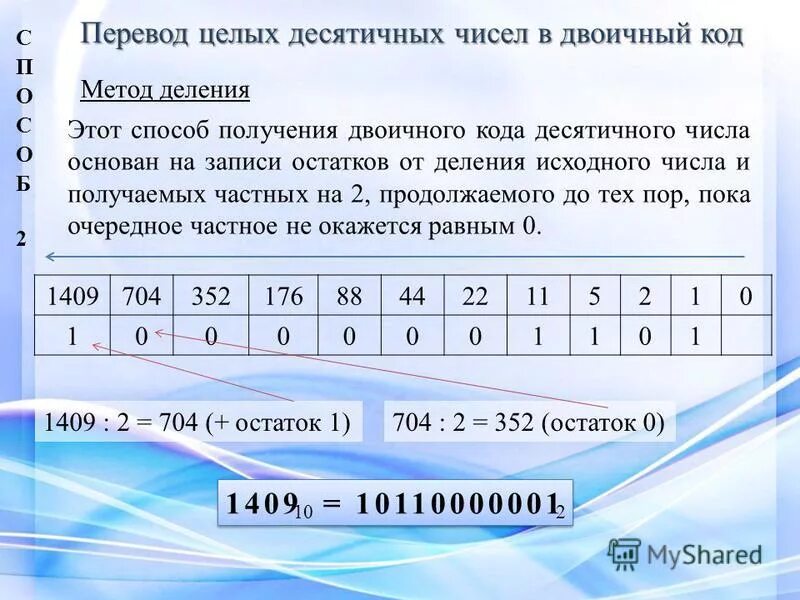 С
П
О
С
О
Б

2

Перевод целых десятичных чисел в двоичный код

Метод деления

Этот способ получения двоичного кода десятичного числа основан на записи остатков от деления исходного числа и получаемых частных на 2, продолжаемого до тех пор, пока очередное частное не окажется равным 0.

| 1409 | 704 | 352 | 176 | 88 | 44 | 22 | 11 | 5 | 2 | 1 | 0 |
|---|---|---|---|---|---|---|---|---|---|---|---|
| 1 | 0 | 0 | 0 | 0 | 0 | 0 | 1 | 1 | 0 | 1 | |

1409 : 2 = 704 (+ остаток 1)

704 : 2 = 352 (остаток 0)

$1409_{10} = 10110000001_2$

MyShared